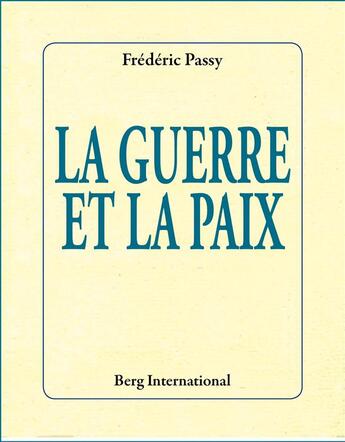 Frédéric Passy

LA GUERRE ET LA PAIX

Berg International